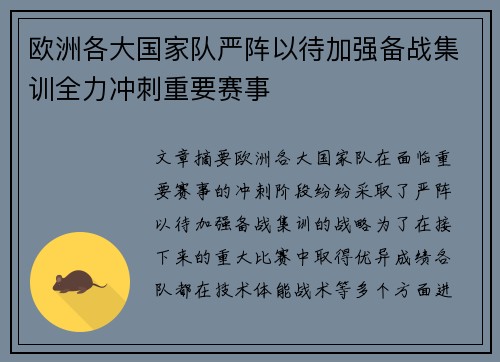 欧洲各大国家队严阵以待加强备战集训全力冲刺重要赛事

文章摘要欧洲各大国家队在面临重要赛事的冲刺阶段纷纷采取了严阵以待加强备战集训的战略为了在接下来的重大比赛中取得优异成绩各队都在技术体能战术等多个方面进